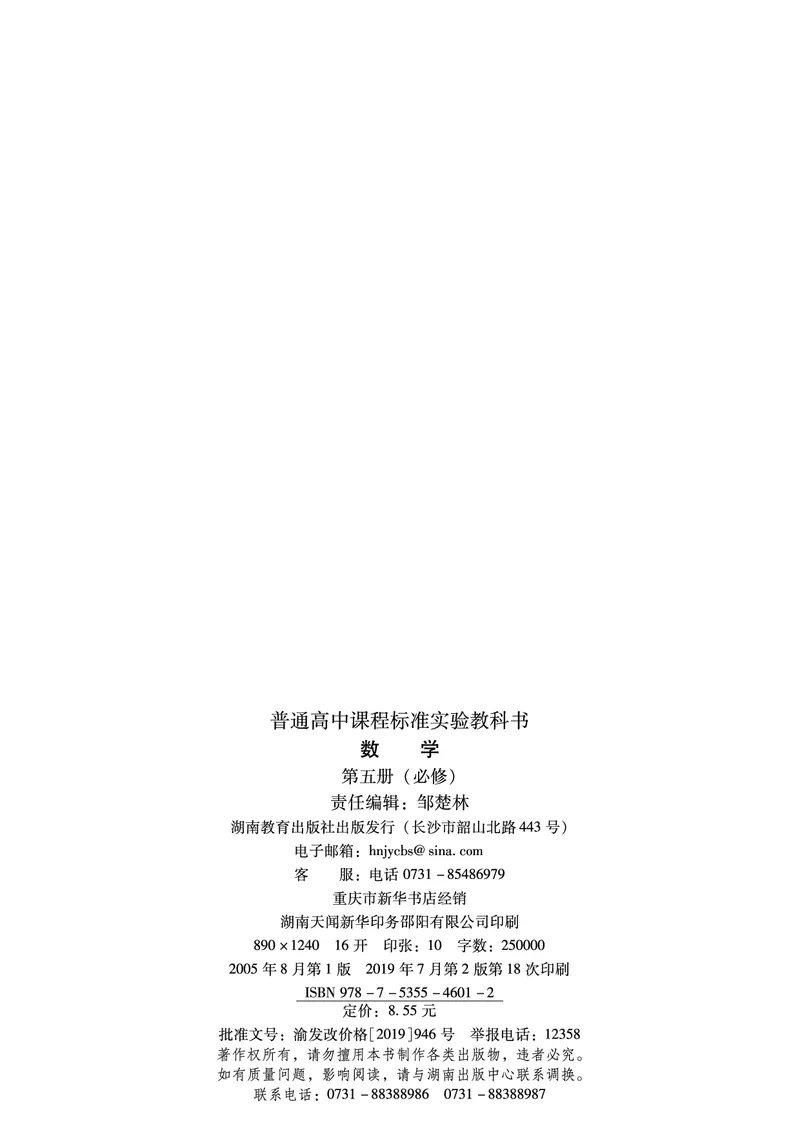 普通高中课程标准实验教科书
数　学
第五册（必修）
责任编辑：邹楚林
湖南教育出版社出版发行（长沙市韶山北路443号）
电子邮箱：hnjycbs@sina.com
客　服：电话 0731－85486979
重庆市新华书店经销
湖南天闻新华印务邵阳有限公司印刷
890×1240　16开　印张：10　字数：250000
2005年8月第1版　2019年7月第2版第18次印刷
ISBN 978－7－5355－4601－2
定价：8.55元
批准文号：渝发改价格[2019]946号　举报电话：12358
著作权所有，请勿擅用本书制作各类出版物，违者必究。
如有质量问题，影响阅读，请与湖南出版中心联系调换。
联系电话：0731－88388986　0731－88388987